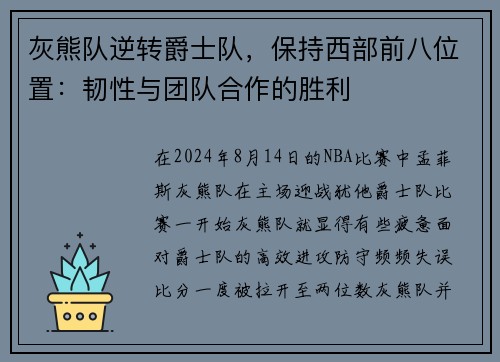 灰熊队逆转爵士队，保持西部前八位置：韧性与团队合作的胜利

在2024年8月14日的NBA比赛中孟菲斯灰熊队在主场迎战犹他爵士队比赛一开始灰熊队就显得有些疲惫面对爵士队的高效进攻防守频频失误比分一度被拉开至两位数灰熊队并